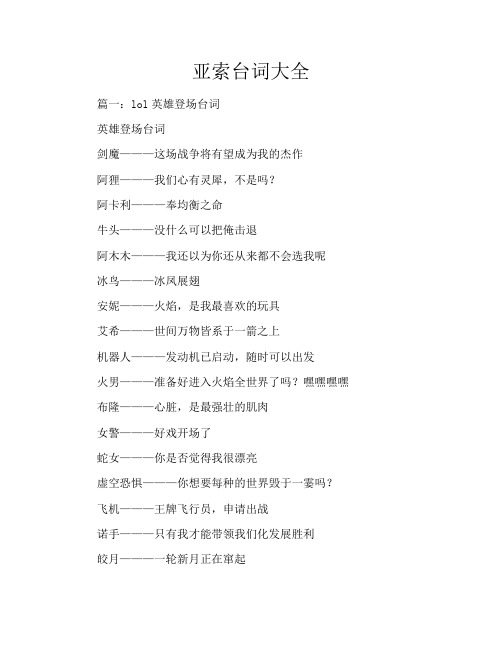 亚索台词大全

篇一：lol 英雄登场台词

英雄登场台词

剑魔———这场战争将有望成为我的杰作

阿狸———我们心有灵犀，不是吗？

阿卡利———奉均衡之命

牛头———没什么可以把俺击退

阿木木———我还以为你还从来都不会选我呢

冰鸟———冰凤展翅

安妮———火焰，是我最喜欢的玩具

艾希———世间万物皆系于一箭之上

机器人———发动机已启动，随时可以出发

火男———准备好进入火焰全世界了吗？嘿嘿嘿嘿

布隆———心脏，是最强壮的肌肉

女警———好戏开场了

蛇女———你是否觉得我很漂亮

虚空恐惧———你想要每种的世界毁于一霎吗？

飞机———王牌飞行员，申请出战

诺手———只有我才能带领我们化发展胜利

皎月———一轮新月正在窜起